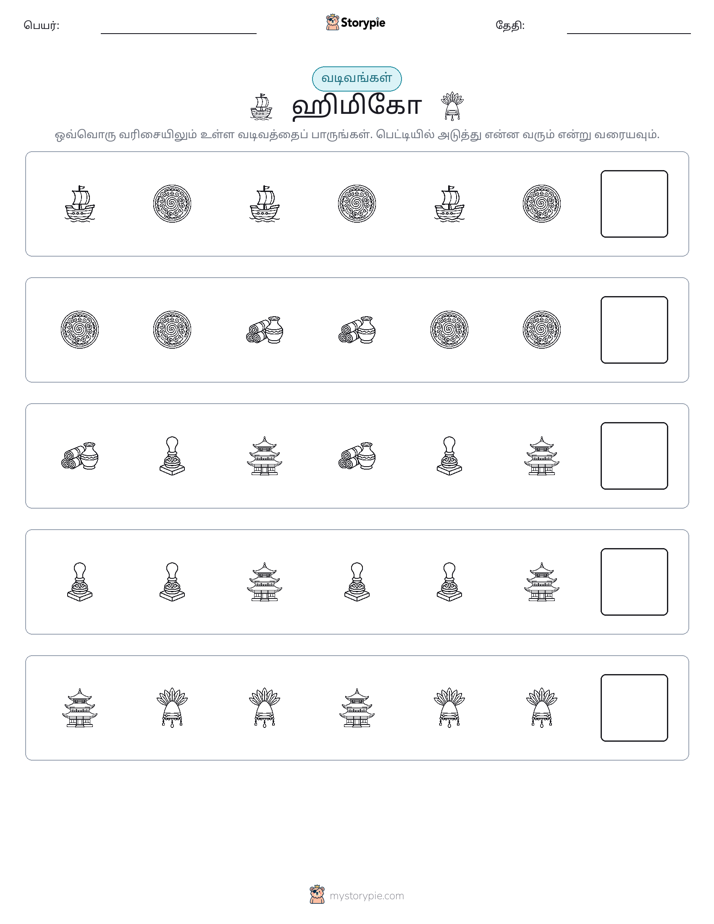 பெயர்: ____ Storypie தேதி: ____

வடிவங்கள்

ஹிமிகோ

ஒவ்வொரு வரிசையிலும் உள்ள வடிவத்தைப் பாருங்கள். பெட்டியில் அடுத்து என்ன வரும் என்று வரையவும்.

mystorypie.com